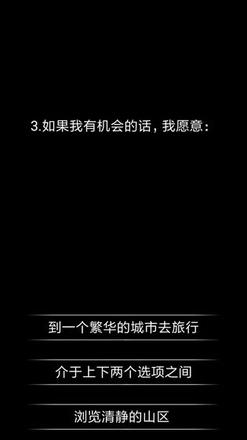 3.如果我有机会的话，我愿意：

到一个繁华的城市去旅行

介于上下两个选项之间

浏览清静的山区